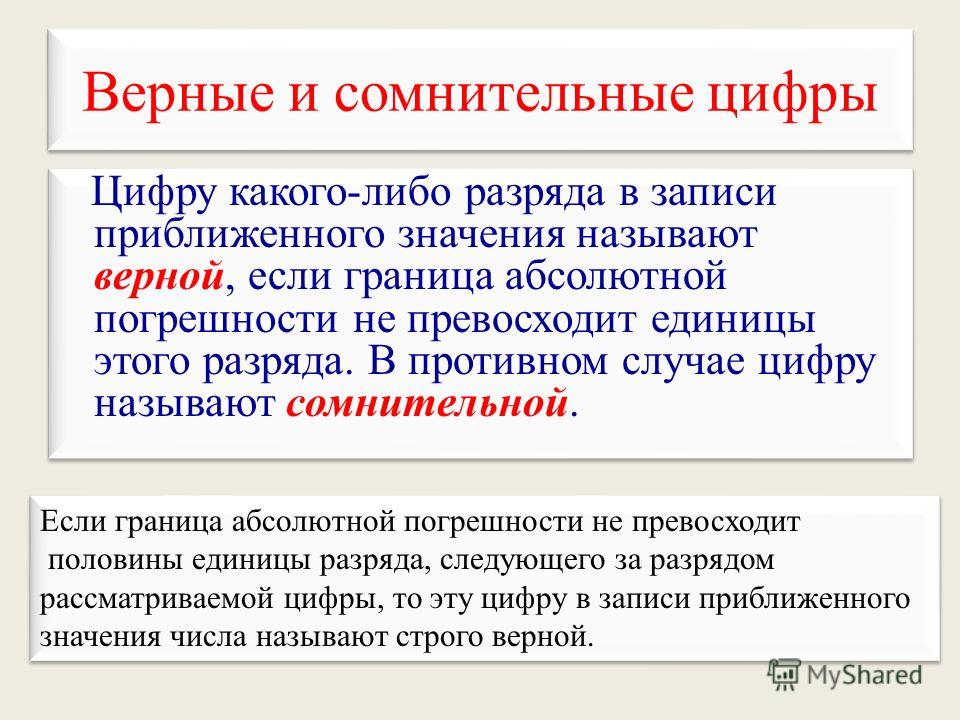 Верные и сомнительные цифры

Цифру какого-либо разряда в записи приближенного значения называют верной, если граница абсолютной погрешности не превосходит единицы этого разряда. В противном случае цифру называют сомнительной.

Если граница абсолютной погрешности не превосходит половины единицы разряда, следующего за разрядом рассматриваемой цифры, то эту цифру в записи приближенного значения числа называют строго верной.

MyShared